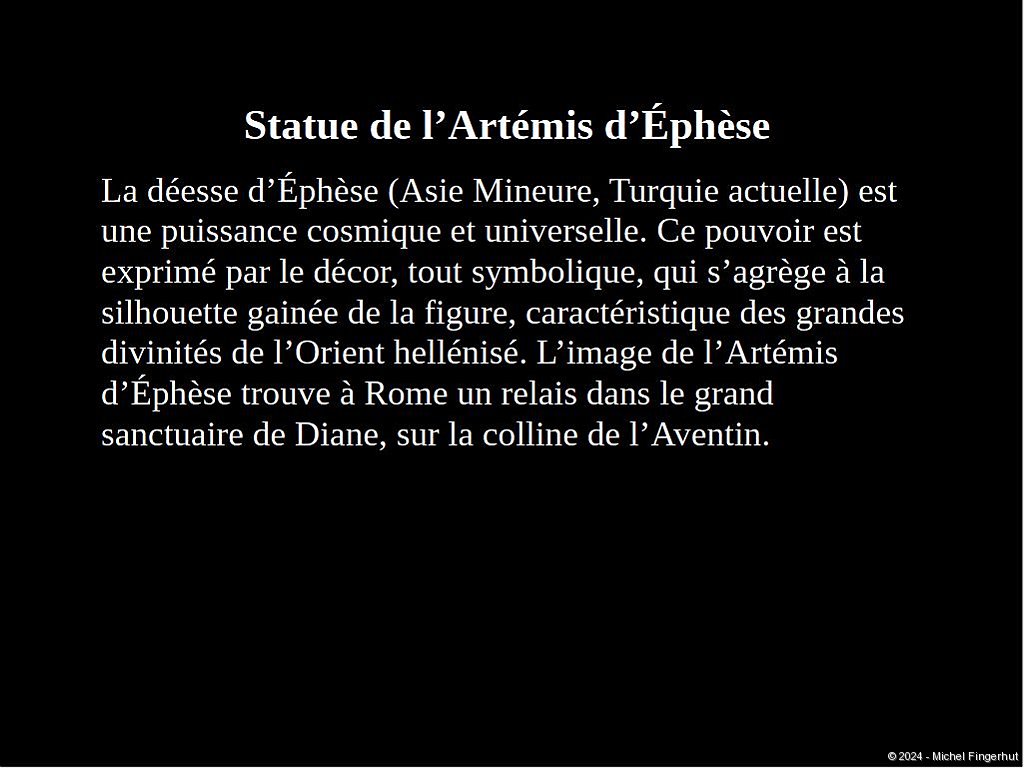 Statue de l'Artémis d'Éphèse

La déesse d'Éphèse (Asie Mineure, Turquie actuelle) est une puissance cosmique et universelle. Ce pouvoir est exprimé par le décor, tout symbolique, qui s'agrège à la silhouette gainée de la figure, caractéristique des grandes divinités de l'Orient hellénisé. L'image de l'Artémis d'Éphèse trouve à Rome un relais dans le grand sanctuaire de Diane, sur la colline de l'Aventin.

© 2024 - Michel Fingerhut